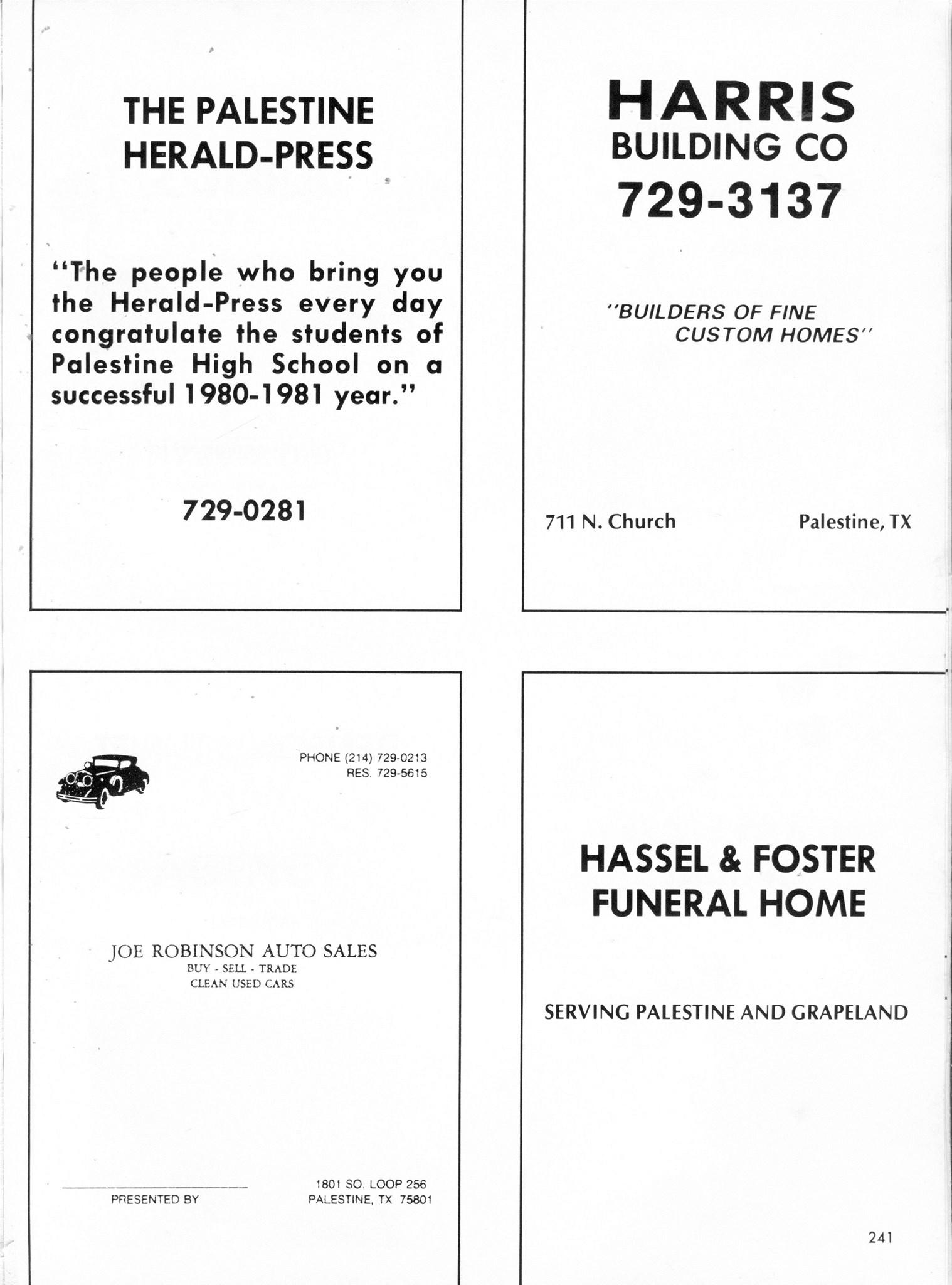 THE PALESTINE HERALD-PRESS

"The people who bring you the Herald-Press every day congratulate the students of Palestine High School on a successful 1980-1981 year."

729-0281

HARRIS
BUILDING CO
729-3137

"BUILDERS OF FINE CUSTOM HOMES"

711 N. Church

Palestine, TX

PHONE (214) 729-0213
RES. 729-5615

JOE ROBINSON AUTO SALES
BUY - SELL - TRADE
CLEAN USED CARS

PRESENTED BY

1801 SO. LOOP 256
PALESTINE, TX 75801

HASSEL & FOSTER FUNERAL HOME

SERVING PALESTINE AND GRAPELAND

241